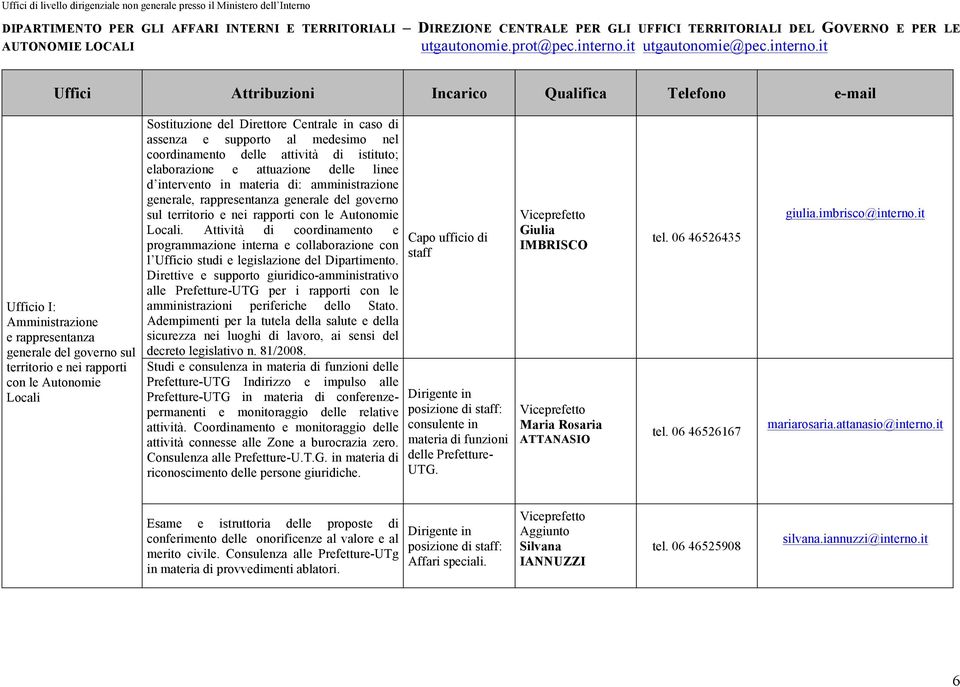 Uffici di livello dirigenziale non generale presso il Ministero dell'Interno

DIPARTIMENTO PER GLI AFFARI INTERNI E TERRITORIALI – DIREZIONE CENTRALE PER GLI UFFICI TERRITORIALI DEL GOVERNO E PER LE AUTONOMIE LOCALI utgautonomie.prot@pec.interno.it utgautonomie@pec.interno.it

| Uffici | Attribuzioni | Incarico | Qualifica | Telefono | e-mail |
|---|---|---|---|---|---|
| Ufficio I: Amministrazione e rappresentanza generale del governo sul territorio e nei rapporti con le Autonomie Locali | Sostituzione del Direttore Centrale in caso di assenza e supporto al medesimo nel coordinamento delle attività di istituto; elaborazione e attuazione delle linee d'intervento in materia di: amministrazione generale, rappresentanza generale del governo sul territorio e nei rapporti con le Autonomie Locali. Attività di coordinamento e programmazione interna e collaborazione con l'Ufficio studi e legislazione del Dipartimento. Direttive e supporto giuridico-amministrativo alle Prefetture-UTG per i rapporti con le amministrazioni periferiche dello Stato. Adempimenti per la tutela della salute e della sicurezza nei luoghi di lavoro, ai sensi del decreto legislativo n. 81/2008. | Capo ufficio di staff | Viceprefetto Giulia IMBRISCO | tel. 06 46526435 | giulia.imbrisco@interno.it |
| | Studi e consulenza in materia di funzioni delle Prefetture-UTG Indirizzo e impulso alle Prefetture-UTG in materia di conferenze-permanenti e monitoraggio delle relative attività. Coordinamento e monitoraggio delle attività connesse alle Zone a burocrazia zero. Consulenza alle Prefetture-U.T.G. in materia di riconoscimento delle persone giuridiche. | Dirigente in posizione di staff: consulente in materia di funzioni delle Prefetture-UTG. | Viceprefetto Maria Rosaria ATTANASIO | tel. 06 46526167 | mariarosaria.attanasio@interno.it |
| | Esame e istruttoria delle proposte di conferimento delle onorificenze al valore e al merito civile. Consulenza alle Prefetture-UTg in materia di provvedimenti ablatori. | Dirigente in posizione di staff: Affari speciali. | Viceprefetto Aggiunto Silvana IANNUZZI | tel. 06 46525908 | silvana.iannuzzi@interno.it |

6